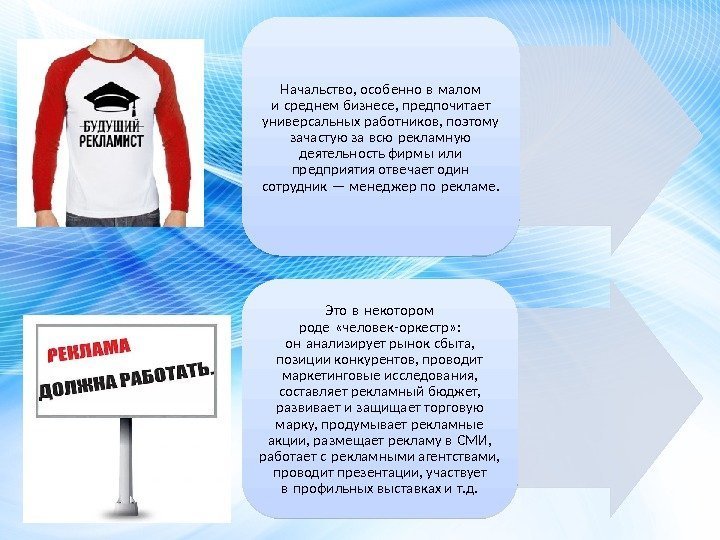 БУДУЩИЙ РЕКЛАМИСТ

Начальство, особенно в малом и среднем бизнесе, предпочитает универсальных работников, поэтому зачастую за всю рекламную деятельность фирмы или предприятия отвечает один сотрудник — менеджер по рекламе.

РЕКЛАМА ДОЛЖНА РАБОТАТЬ.

Это в некотором роде «человек-оркестр»: он анализирует рынок сбыта, позиции конкурентов, проводит маркетинговые исследования, составляет рекламный бюджет, развивает и защищает торговую марку, продумывает рекламные акции, размещает рекламу в СМИ, работает с рекламными агентствами, проводит презентации, участвует в профильных выставках и т.д.